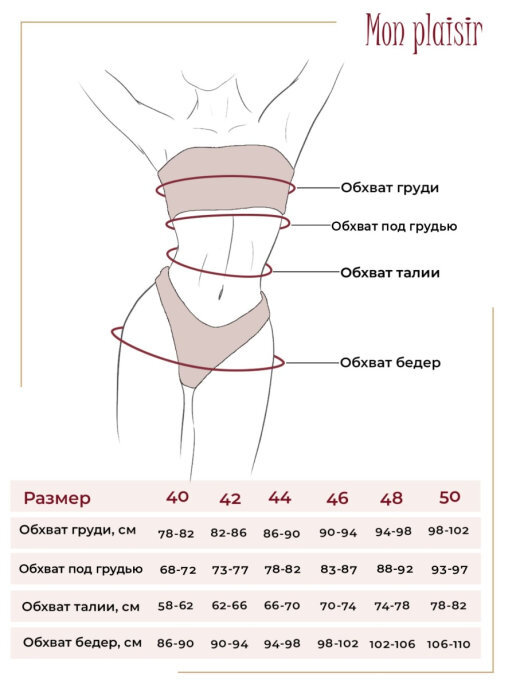 Mon plaisir

Обхват груди
Обхват под грудью
Обхват талии
Обхват бедер

| Размер | 40 | 42 | 44 | 46 | 48 | 50 |
|---|---|---|---|---|---|---|
| Обхват груди, см | 78-82 | 82-86 | 86-90 | 90-94 | 94-98 | 98-102 |
| Обхват под грудью | 68-72 | 73-77 | 78-82 | 83-87 | 88-92 | 93-97 |
| Обхват талии, см | 58-62 | 62-66 | 66-70 | 70-74 | 74-78 | 78-82 |
| Обхват бедер, см | 86-90 | 90-94 | 94-98 | 98-102 | 102-106 | 106-110 |